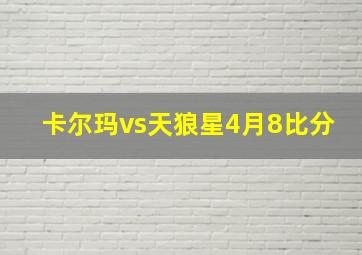 卡尔玛vs天狼星4月8比分